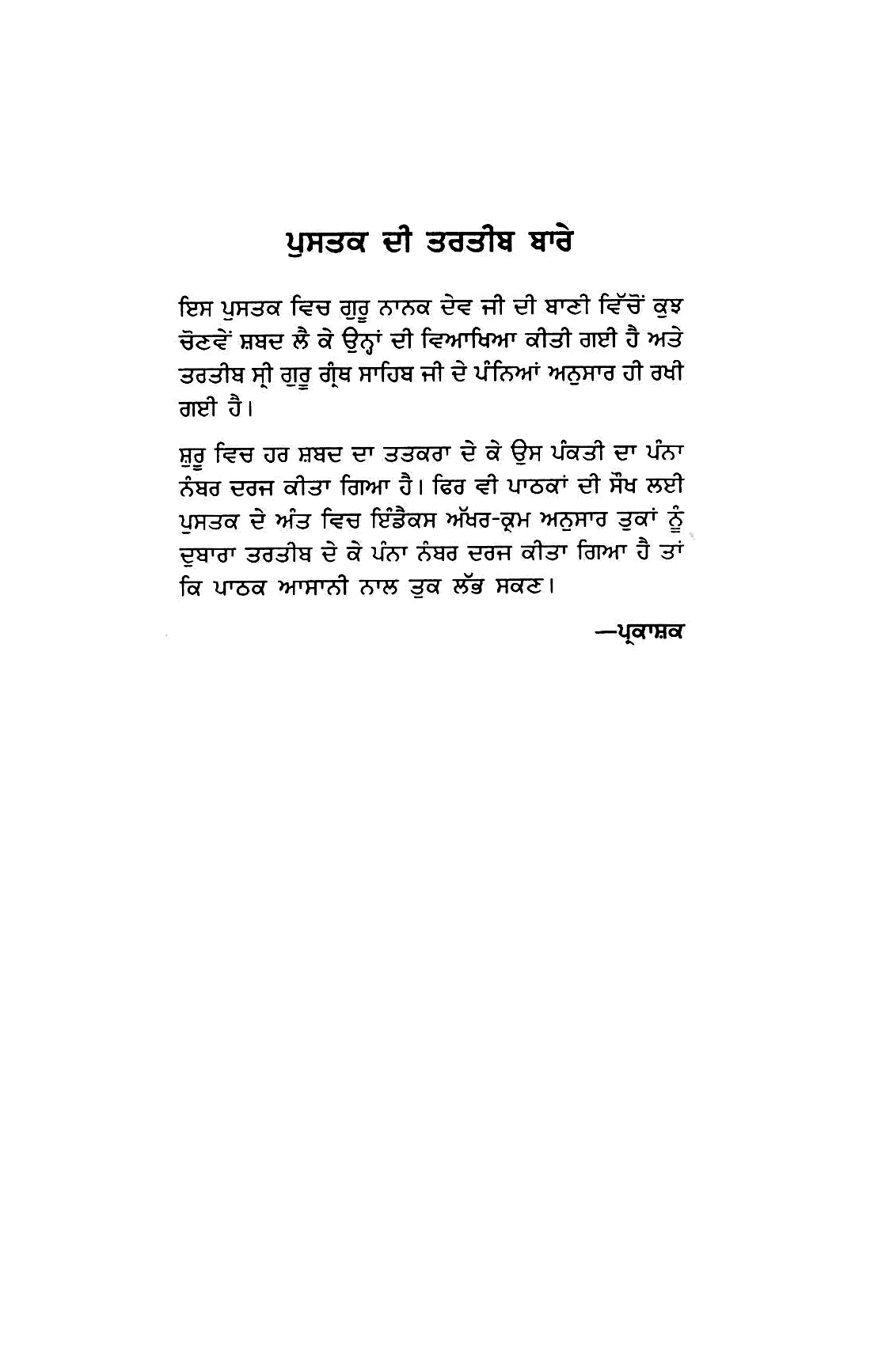 ਪੁਸਤਕ ਦੀ ਤਰਤੀਬ ਬਾਰੇ

ਇਸ ਪੁਸਤਕ ਵਿਚ ਗੁਰੂ ਨਾਨਕ ਦੇਵ ਜੀ ਦੀ ਬਾਣੀ ਵਿੱਚੋਂ ਕੁਝ ਚੋਣਵੇਂ ਸ਼ਬਦ ਲੈ ਕੇ ਉਨ੍ਹਾਂ ਦੀ ਵਿਆਖਿਆ ਕੀਤੀ ਗਈ ਹੈ ਅਤੇ ਤਰਤੀਬ ਸ੍ਰੀ ਗੁਰੂ ਗ੍ਰੰਥ ਸਾਹਿਬ ਜੀ ਦੇ ਪੰਨਿਆਂ ਅਨੁਸਾਰ ਹੀ ਰਖੀ ਗਈ ਹੈ।

ਸ਼ੁਰੂ ਵਿਚ ਹਰ ਸ਼ਬਦ ਦਾ ਤਤਕਰਾ ਦੇ ਕੇ ਉਸ ਪੰਕਤੀ ਦਾ ਪੰਨਾ ਨੰਬਰ ਦਰਜ ਕੀਤਾ ਗਿਆ ਹੈ। ਫਿਰ ਵੀ ਪਾਠਕਾਂ ਦੀ ਸੌਖ ਲਈ ਪੁਸਤਕ ਦੇ ਅੰਤ ਵਿਚ ਇੰਡੈਕਸ ਅੱਖਰ-ਕ੍ਰਮ ਅਨੁਸਾਰ ਤੁਕਾਂ ਨੂੰ ਦੁਬਾਰਾ ਤਰਤੀਬ ਦੇ ਕੇ ਪੰਨਾ ਨੰਬਰ ਦਰਜ ਕੀਤਾ ਗਿਆ ਹੈ ਤਾਂ ਕਿ ਪਾਠਕ ਆਸਾਨੀ ਨਾਲ ਤੁਕ ਲੱਭ ਸਕਣ।

—ਪ੍ਰਕਾਸ਼ਕ